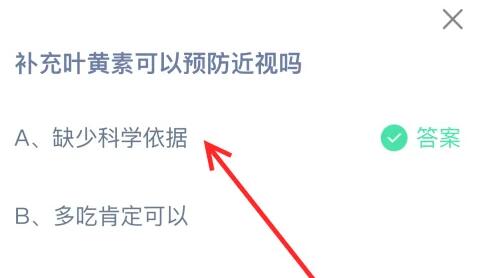 补充叶黄素可以预防近视吗

A、缺少科学依据 答案

B、多吃肯定可以